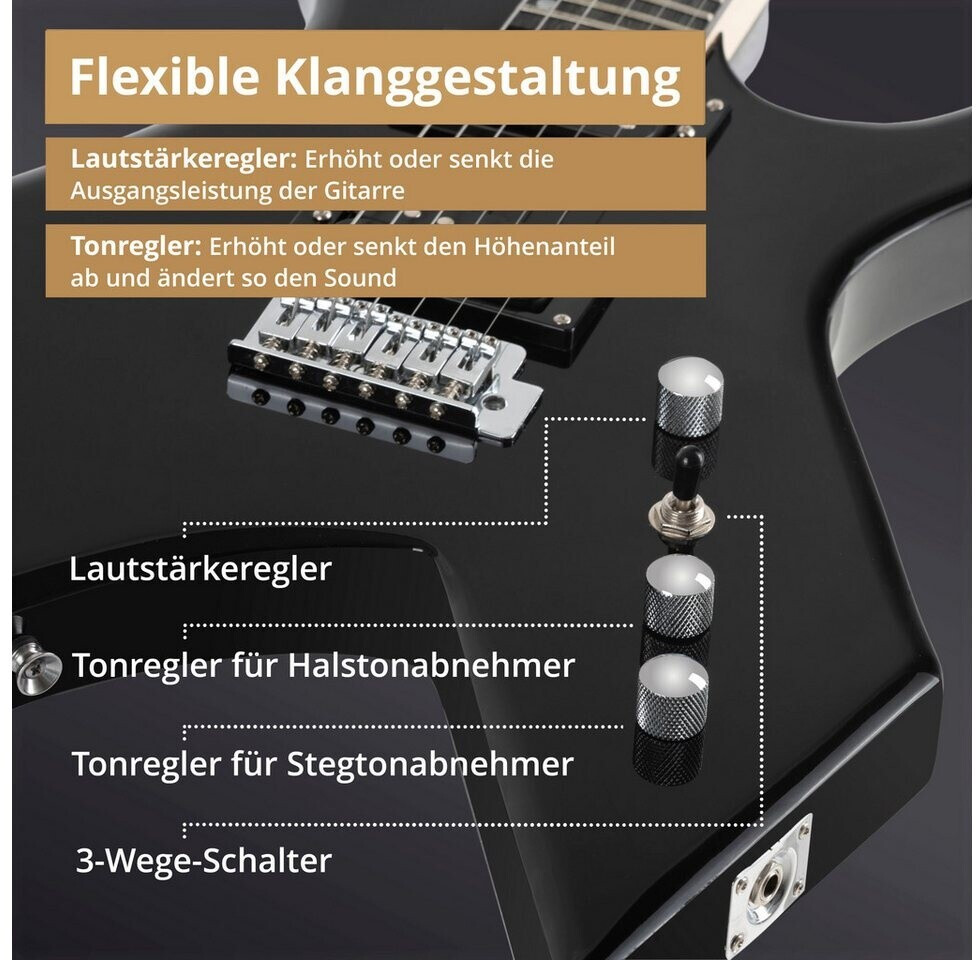 Flexible Klanggestaltung

Lautstärkeregler: Erhöht oder senkt die Ausgangsleistung der Gitarre

Tonregler: Erhöht oder senkt den Höhenanteil ab und ändert so den Sound

Lautstärkeregler

Tonregler für Halstonabnehmer

Tonregler für Stegtonabnehmer

3-Wege-Schalter